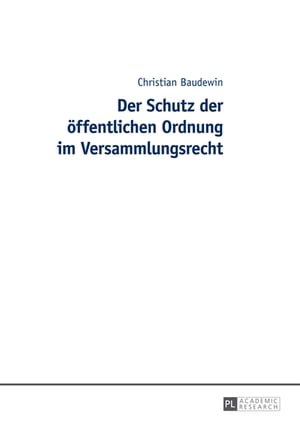 Christian Baudewin

Der Schutz der öffentlichen Ordnung im Versammlungsrecht

PL ACADEMIC RESEARCH